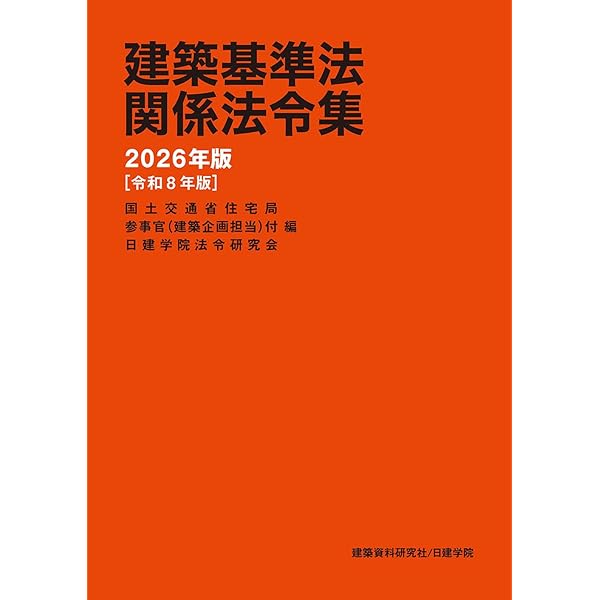 建築基準法
関係法令集

2026年版
[令和8年版]

国土交通省住宅局
参事官(建築企画担当)付 編
日建学院法令研究会

建築資料研究社/日建学院